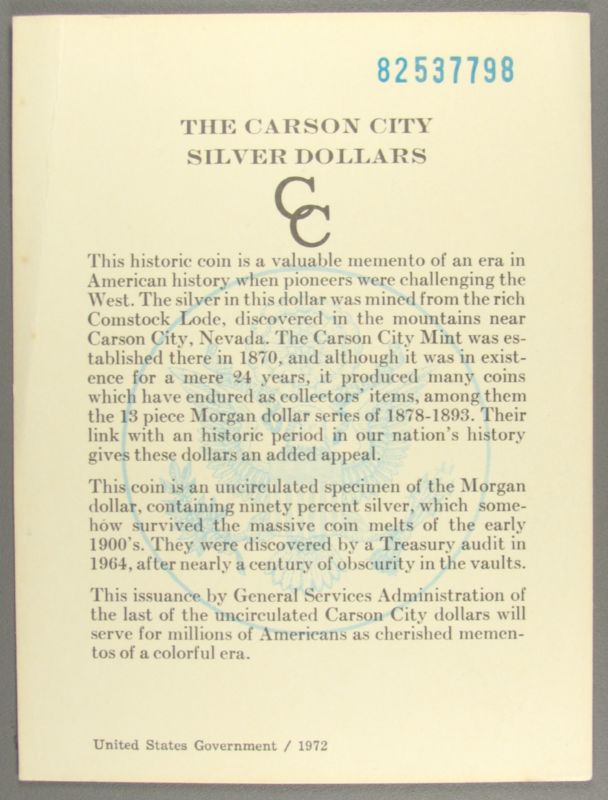 82537798

THE CARSON CITY SILVER DOLLARS

CC

This historic coin is a valuable memento of an era in American history when pioneers were challenging the West. The silver in this dollar was mined from the rich Comstock Lode, discovered in the mountains near Carson City, Nevada. The Carson City Mint was established there in 1870, and although it was in existence for a mere 24 years, it produced many coins which have endured as collectors' items, among them the 13 piece Morgan dollar series of 1878-1893. Their link with an historic period in our nation's history gives these dollars an added appeal.

This coin is an uncirculated specimen of the Morgan dollar, containing ninety percent silver, which somehow survived the massive coin melts of the early 1900's. They were discovered by a Treasury audit in 1964, after nearly a century of obscurity in the vaults.

This issuance by General Services Administration of the last of the uncirculated Carson City dollars will serve for millions of Americans as cherished mementos of a colorful era.

United States Government / 1972